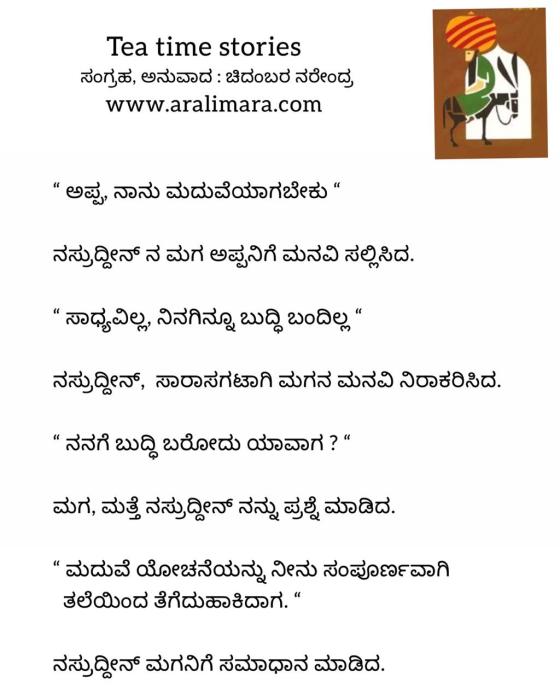 Tea time stories
ಸಂಗ್ರಹ, ಅನುವಾದ : ಚಿದಂಬರ ನರೇಂದ್ರ
www.aralimara.com

" ಅಪ್ಪ, ನಾನು ಮದುವೆಯಾಗಬೇಕು "

ನಸ್ರುದ್ದೀನ್ ನ ಮಗ ಅಪ್ಪನಿಗೆ ಮನವಿ ಸಲ್ಲಿಸಿದ.

" ಸಾಧ್ಯವಿಲ್ಲ, ನಿನಗಿನ್ನೂ ಬುದ್ಧಿ ಬಂದಿಲ್ಲ "

ನಸ್ರುದ್ದೀನ್, ಸಾರಾಸಗಟಾಗಿ ಮಗನ ಮನವಿ ನಿರಾಕರಿಸಿದ.

" ನನಗೆ ಬುದ್ಧಿ ಬರೋದು ಯಾವಾಗ ? "

ಮಗ, ಮತ್ತೆ ನಸ್ರುದ್ದೀನ್ ನನ್ನು ಪ್ರಶ್ನೆ ಮಾಡಿದ.

" ಮದುವೆ ಯೋಚನೆಯನ್ನು ನೀನು ಸಂಪೂರ್ಣವಾಗಿ ತಲೆಯಿಂದ ತೆಗೆದುಹಾಕಿದಾಗ. "

ನಸ್ರುದ್ದೀನ್ ಮಗನಿಗೆ ಸಮಾಧಾನ ಮಾಡಿದ.